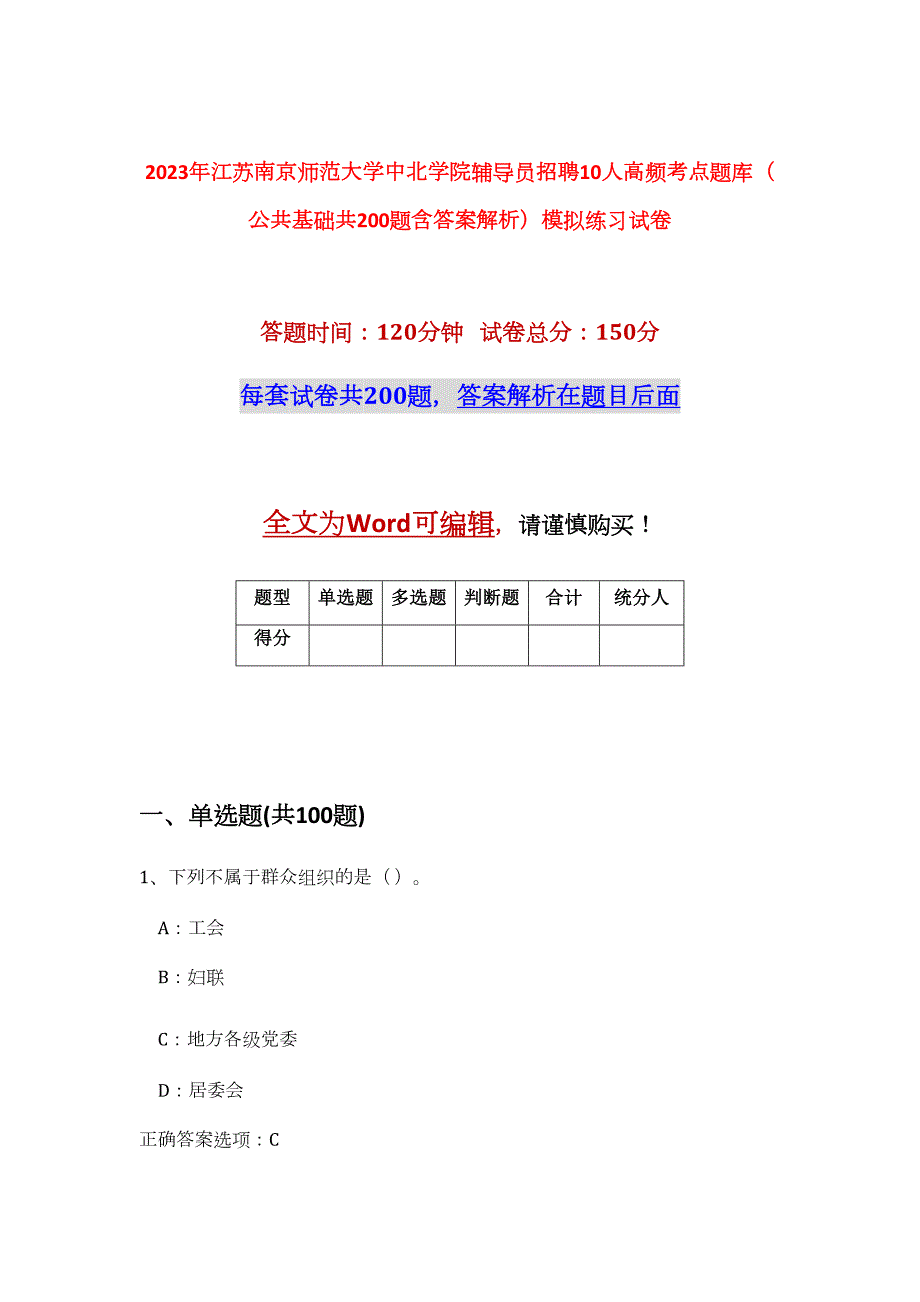 2023年江苏南京师范大学中北学院辅导员招聘10人高频考点题库（公共基础共200题含答案解析）模拟练习试卷

答题时间：120分钟 试卷总分：150分

每套试卷共200题，答案解析在题目后面

全文为Word可编辑，请谨慎购买！

| 题型 | 单选题 | 多选题 | 判断题 | 合计 | 统分人 |
|---|---|---|---|---|---|
| 得分 | | | | | |

一、单选题(共100题)

1、下列不属于群众组织的是（）。

A：工会

B：妇联

C：地方各级党委

D：居委会

正确答案选项：C